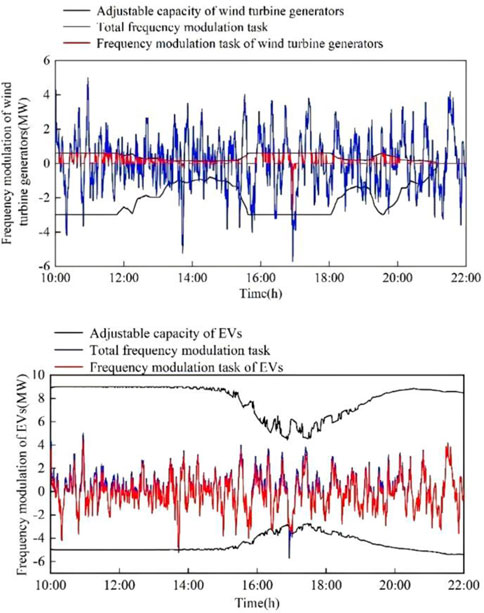 Adjustable capacity of wind turbine generators
Total frequency modulation task
Frequency modulation task of wind turbine generators

Frequency modulation of wind turbine generators(MW)

6
4
2
0
-2
-4
-6

10:00
12:00
14:00
16:00
18:00
20:00
22:00
Time(h)

Adjustable capacity of EVs
Total frequency modulation task
Frequency modulation task of EVs

Frequency modulation of EVs(MW)

10
8
6
4
2
0
-2
-4
-6

10:00
12:00
14:00
16:00
18:00
20:00
22:00
Time(h)